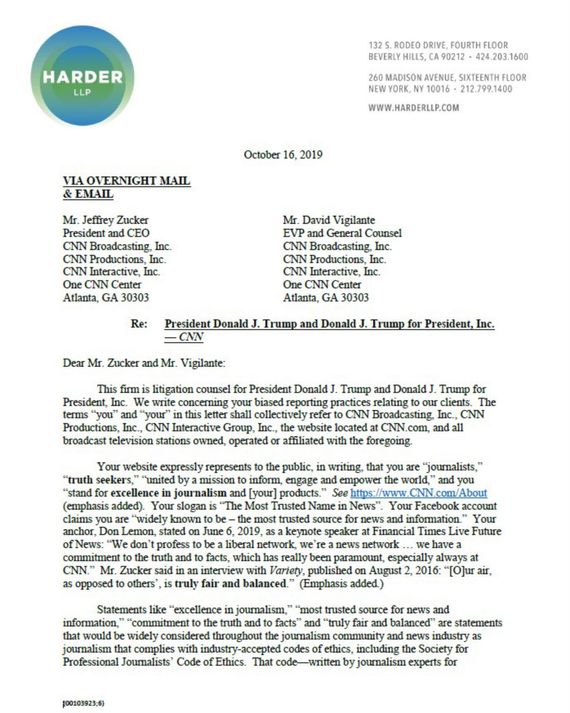 HARDER
LLP

132 S. RODEO DRIVE, FOURTH FLOOR
BEVERLY HILLS, CA 90212 · 424.203.1600

260 MADISON AVENUE, SIXTEENTH FLOOR
NEW YORK, NY 10016 · 212.799.1400

WWW.HARDERLLP.COM

October 16, 2019

VIA OVERNIGHT MAIL
& EMAIL

Mr. Jeffrey Zucker
President and CEO
CNN Broadcasting, Inc.
CNN Productions, Inc.
CNN Interactive, Inc.
One CNN Center
Atlanta, GA 30303

Mr. David Vigilante
EVP and General Counsel
CNN Broadcasting, Inc.
CNN Productions, Inc.
CNN Interactive, Inc.
One CNN Center
Atlanta, GA 30303

Re: President Donald J. Trump and Donald J. Trump for President, Inc. — CNN

Dear Mr. Zucker and Mr. Vigilante:

This firm is litigation counsel for President Donald J. Trump and Donald J. Trump for President, Inc. We write concerning your biased reporting practices relating to our clients. The terms "you" and "your" in this letter shall collectively refer to CNN Broadcasting, Inc., CNN Productions, Inc., CNN Interactive Group, Inc., the website located at CNN.com, and all broadcast television stations owned, operated or affiliated with the foregoing.

Your website expressly represents to the public, in writing, that you are "journalists," "truth seekers," "united by a mission to inform, engage and empower the world," and you "stand for excellence in journalism and [your] products." See https://www.CNN.com/About (emphasis added). Your slogan is "The Most Trusted Name in News". Your Facebook account claims you are "widely known to be – the most trusted source for news and information." Your anchor, Don Lemon, stated on June 6, 2019, as a keynote speaker at Financial Times Live Future of News: "We don't profess to be a liberal network, we're a news network … we have a commitment to the truth and to facts, which has really been paramount, especially always at CNN." Mr. Zucker said in an interview with Variety, published on August 2, 2016: "[O]ur air, as opposed to others', is truly fair and balanced." (Emphasis added.)

Statements like "excellence in journalism," "most trusted source for news and information," "commitment to the truth and to facts" and "truly fair and balanced" are statements that would be widely considered throughout the journalism community and news industry as journalism that complies with industry-accepted codes of ethics, including the Society for Professional Journalists' Code of Ethics. That code—written by journalism experts for

{00103923;6}